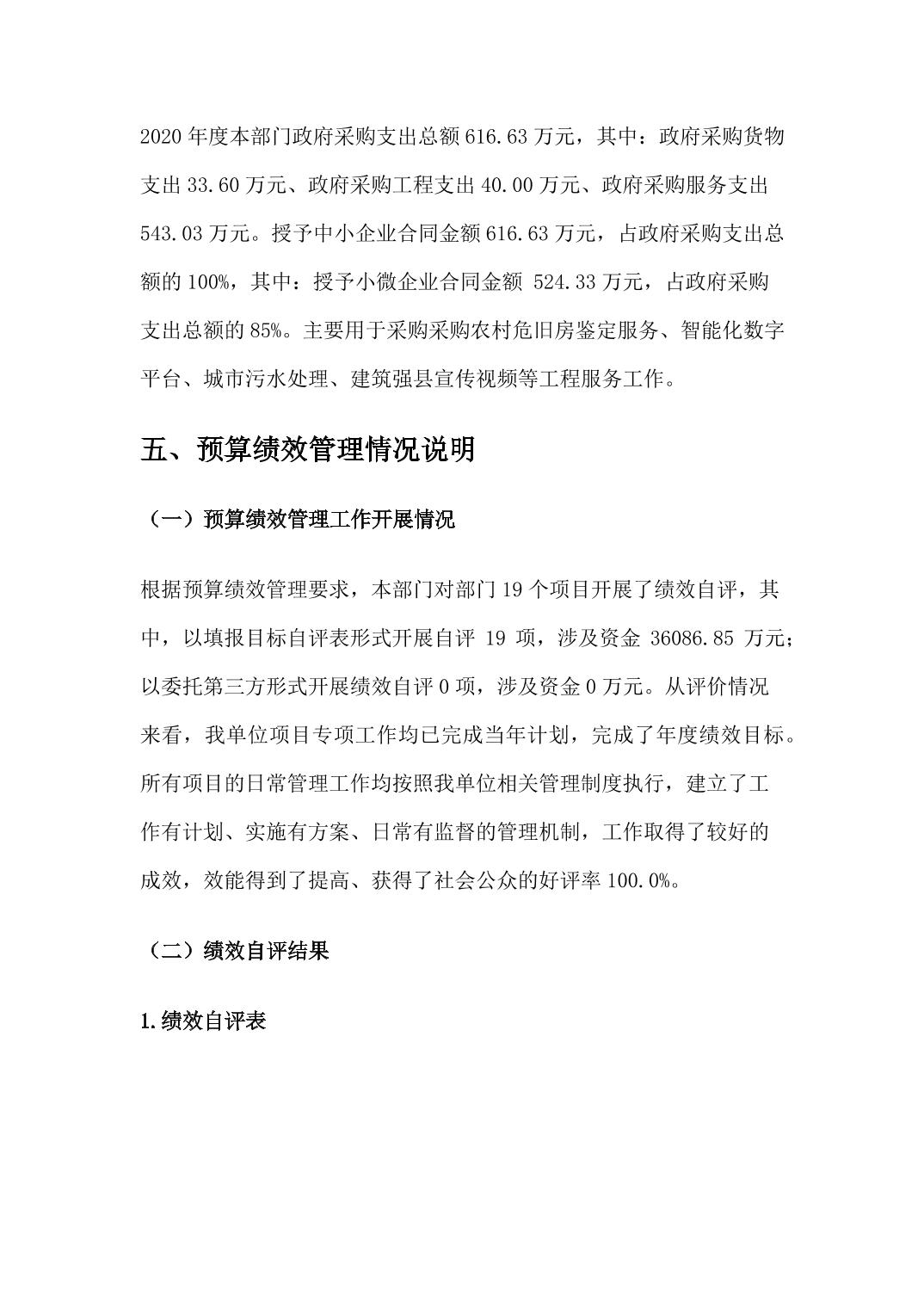 2020 年度本部门政府采购支出总额 616.63 万元，其中：政府采购货物支出 33.60 万元、政府采购工程支出 40.00 万元、政府采购服务支出 543.03 万元。授予中小企业合同金额 616.63 万元，占政府采购支出总额的 100%，其中：授予小微企业合同金额 524.33 万元，占政府采购支出总额的 85%。主要用于采购采购农村危旧房鉴定服务、智能化数字平台、城市污水处理、建筑强县宣传视频等工程服务工作。

五、预算绩效管理情况说明

（一）预算绩效管理工作开展情况

根据预算绩效管理要求，本部门对部门 19 个项目开展了绩效自评，其中，以填报目标自评表形式开展自评 19 项，涉及资金 36086.85 万元；以委托第三方形式开展绩效自评 0 项，涉及资金 0 万元。从评价情况来看，我单位项目专项工作均已完成当年计划，完成了年度绩效目标。所有项目的日常管理工作均按照我单位相关管理制度执行，建立了工作有计划、实施有方案、日常有监督的管理机制，工作取得了较好的成效，效能得到了提高、获得了社会公众的好评率 100.0%。

（二）绩效自评结果

1.绩效自评表